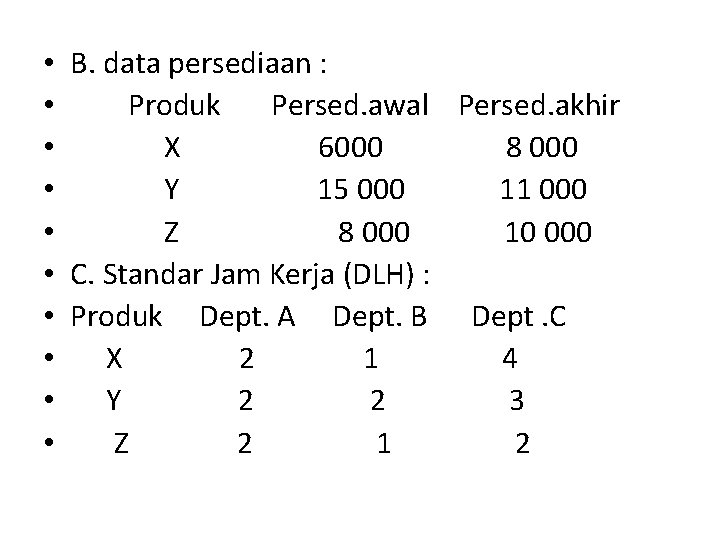 • B. data persediaan :
• Produk Persed.awal Persed.akhir
• X 6000 8 000
• Y 15 000 11 000
• Z 8 000 10 000
• C. Standar Jam Kerja (DLH) :
• Produk Dept. A Dept. B Dept .C
• X 2 1 4
• Y 2 2 3
• Z 2 1 2